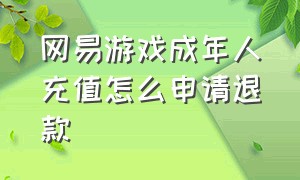 网易游戏成年人充值怎么申请退款